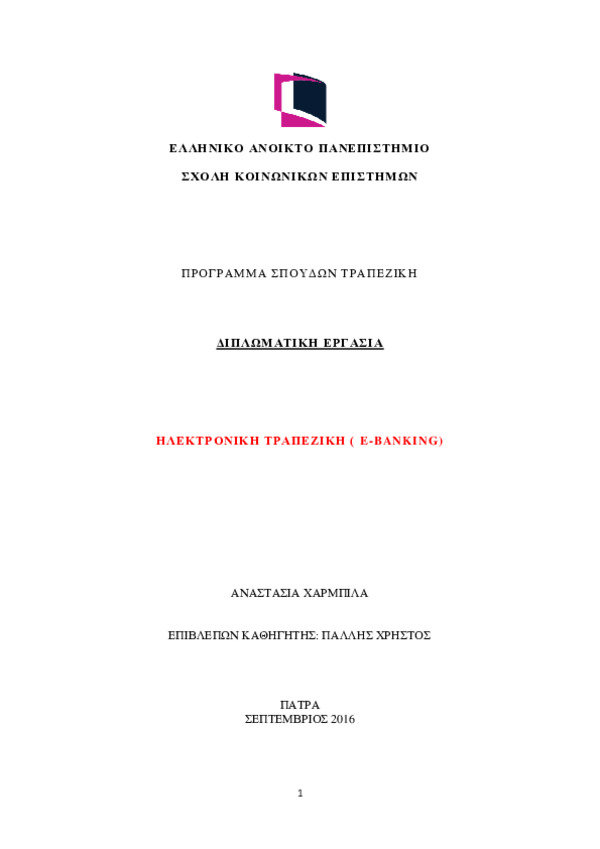 ΕΛΛΗΝΙΚΟ ΑΝΟΙΚΤΟ ΠΑΝΕΠΙΣΤΗΜΙΟ

ΣΧΟΛΗ ΚΟΙΝΩΝΙΚΩΝ ΕΠΙΣΤΗΜΩΝ

ΠΡΟΓΡΑΜΜΑ ΣΠΟΥΔΩΝ ΤΡΑΠΕΖΙΚΗ

ΔΙΠΛΩΜΑΤΙΚΗ ΕΡΓΑΣΙΑ

ΗΛΕΚΤΡΟΝΙΚΗ ΤΡΑΠΕΖΙΚΗ ( E-BANKING)

ΑΝΑΣΤΑΣΙΑ ΧΑΡΜΠΙΛΑ

ΕΠΙΒΛΕΠΩΝ ΚΑΘΗΓΗΤΗΣ: ΠΑΛΛΗΣ ΧΡΗΣΤΟΣ

ΠΑΤΡΑ
ΣΕΠΤΕΜΒΡΙΟΣ 2016

1